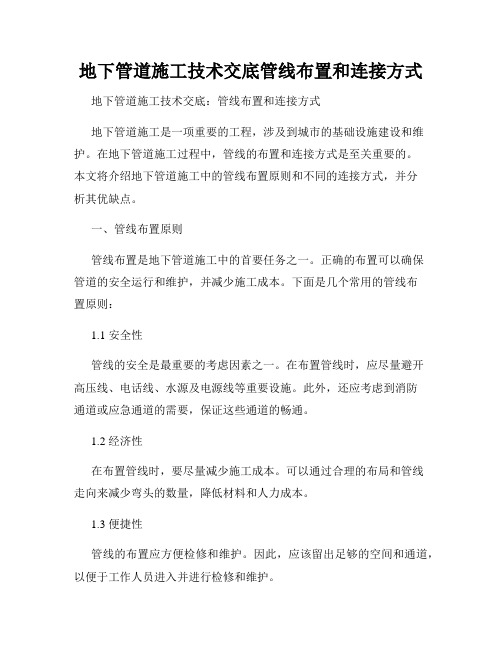 地下管道施工技术交底管线布置和连接方式

地下管道施工技术交底：管线布置和连接方式

地下管道施工是一项重要的工程，涉及到城市的基础设施建设和维护。在地下管道施工过程中，管线的布置和连接方式是至关重要的。本文将介绍地下管道施工中的管线布置原则和不同的连接方式，并分析其优缺点。

一、管线布置原则

管线布置是地下管道施工中的首要任务之一。正确的布置可以确保管道的安全运行和维护，并减少施工成本。下面是几个常用的管线布置原则：

1.1 安全性

管线的安全是最重要的考虑因素之一。在布置管线时，应尽量避开高压线、电话线、水源及电源线等重要设施。此外，还应考虑到消防通道或应急通道的需要，保证这些通道的畅通。

1.2 经济性

在布置管线时，要尽量减少施工成本。可以通过合理的布局和管线走向来减少弯头的数量，降低材料和人力成本。

1.3 便捷性

管线的布置应方便检修和维护。因此，应该留出足够的空间和通道，以便于工作人员进入并进行检修和维护。